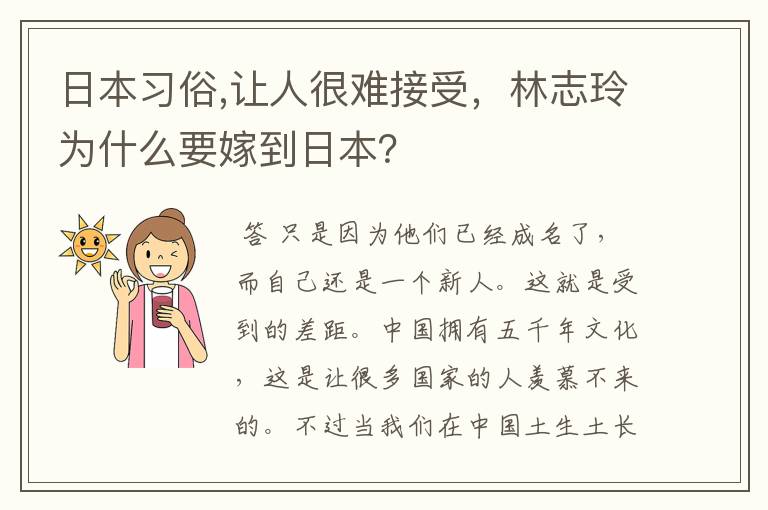 日本习俗,让人很难接受，林志玲为什么要嫁到日本?

答 只是因为他们已经成名了，而自己还是一个新人。这就是受到的差距。中国拥有五千年文化，这是让很多国家的人羡慕不来的。不过当我们在中国土生土长